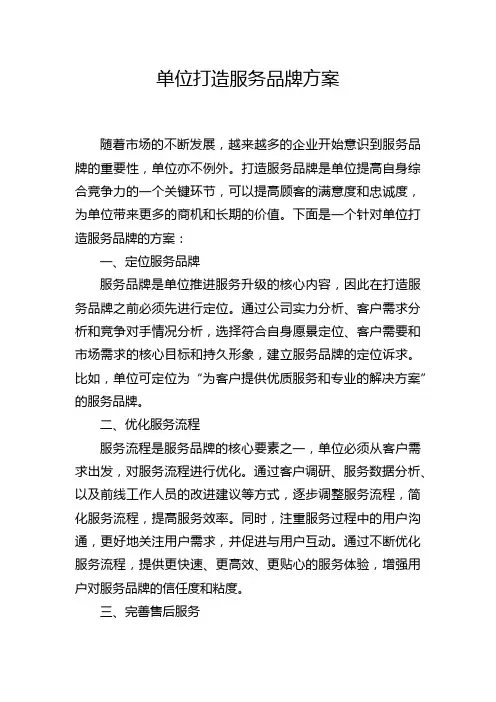 单位打造服务品牌方案

随着市场的不断发展，越来越多的企业开始意识到服务品牌的重要性，单位亦不例外。打造服务品牌是单位提高自身综合竞争力的一个关键环节，可以提高顾客的满意度和忠诚度，为单位带来更多的商机和长期的价值。下面是一个针对单位打造服务品牌的方案：

一、定位服务品牌

服务品牌是单位推进服务升级的核心内容，因此在打造服务品牌之前必须先进行定位。通过公司实力分析、客户需求分析和竞争对手情况分析，选择符合自身愿景定位、客户需要和市场需求的核心目标和持久形象，建立服务品牌的定位诉求。比如，单位可定位为“为客户提供优质服务和专业的解决方案”的服务品牌。

二、优化服务流程

服务流程是服务品牌的核心要素之一，单位必须从客户需求出发，对服务流程进行优化。通过客户调研、服务数据分析、以及前线工作人员的改进建议等方式，逐步调整服务流程，简化服务流程，提高服务效率。同时，注重服务过程中的用户沟通，更好地关注用户需求，并促进与用户互动。通过不断优化服务流程，提供更快速、更高效、更贴心的服务体验，增强用户对服务品牌的信任度和粘度。

三、完善售后服务